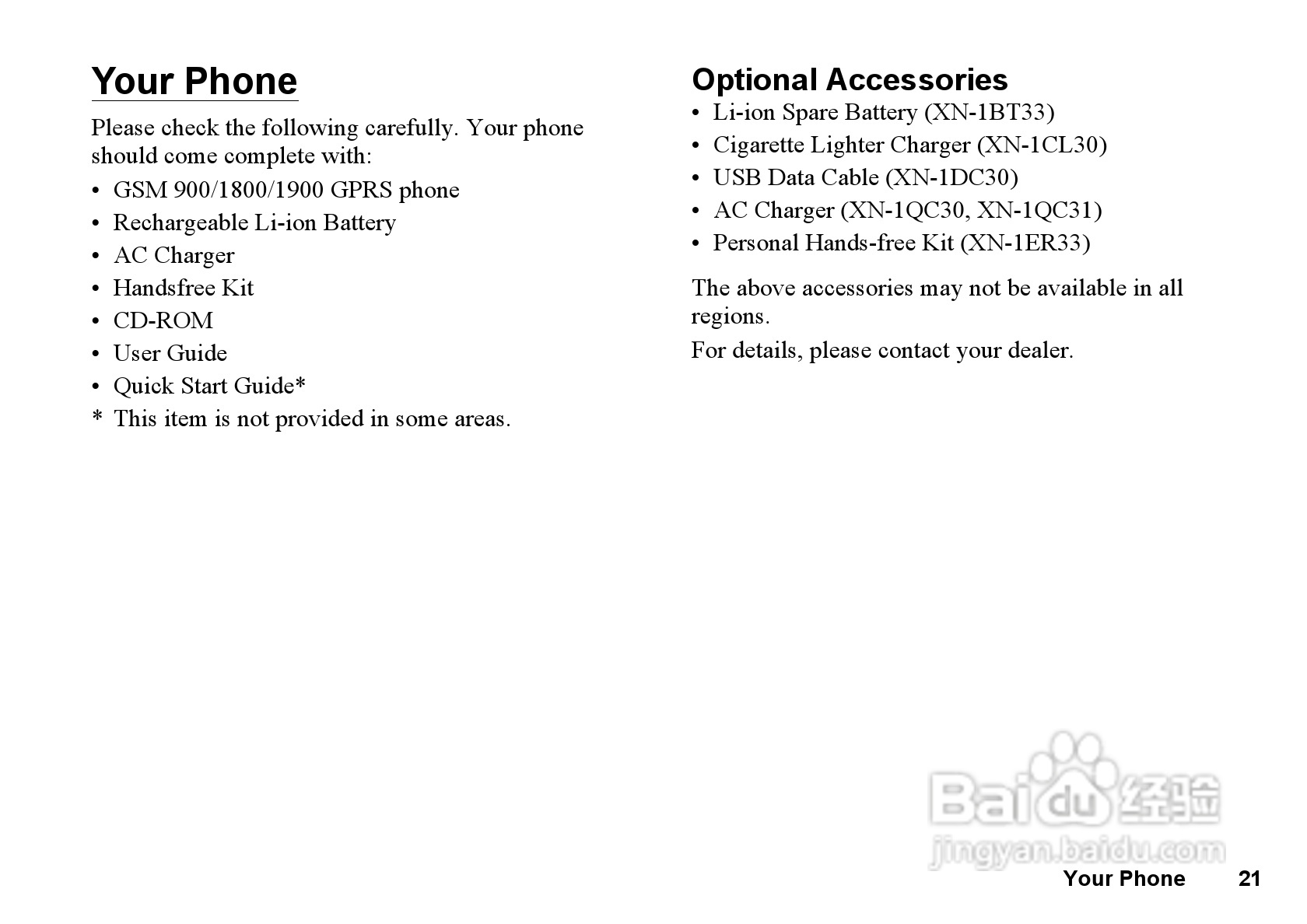 Your Phone

Please check the following carefully. Your phone should come complete with:

• GSM 900/1800/1900 GPRS phone
• Rechargeable Li-ion Battery
• AC Charger
• Handsfree Kit
• CD-ROM
• User Guide
• Quick Start Guide*
* This item is not provided in some areas.

Optional Accessories

• Li-ion Spare Battery (XN-1BT33)
• Cigarette Lighter Charger (XN-1CL30)
• USB Data Cable (XN-1DC30)
• AC Charger (XN-1QC30, XN-1QC31)
• Personal Hands-free Kit (XN-1ER33)

The above accessories may not be available in all regions.

For details, please contact your dealer.

Baidu 经验
jingyan.baidu.com

Your Phone 21